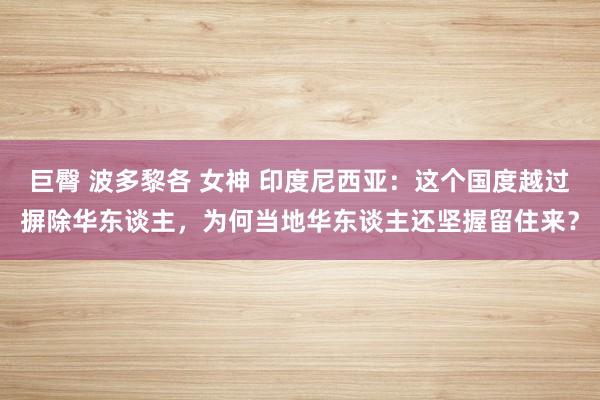 巨臀 波多黎各 女神 印度尼西亚：这个国度越过摒除华东谈主，为何当地华东谈主还坚握留住来？